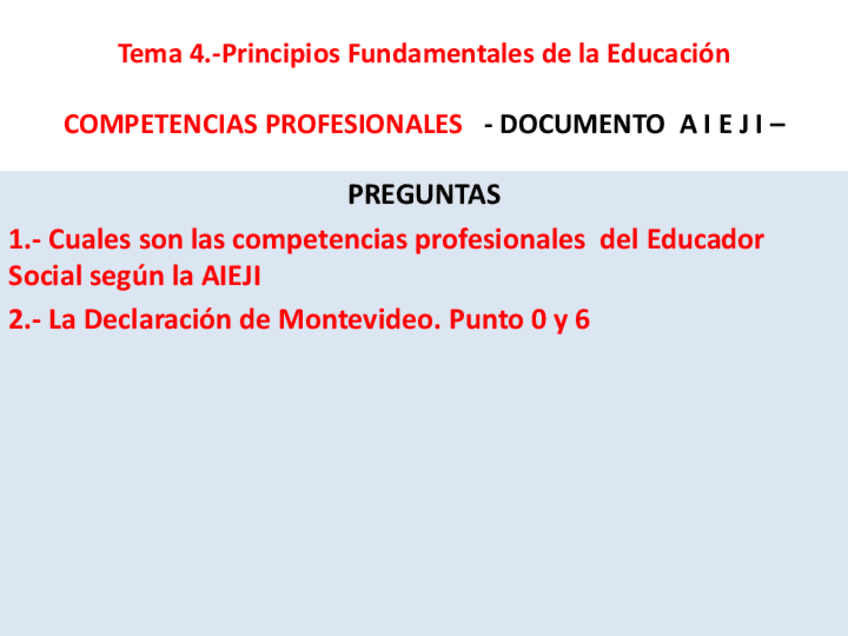 Tema 4.-Principios Fundamentales de la Educación

COMPETENCIAS PROFESIONALES - DOCUMENTO A I E J I –

PREGUNTAS

1.- Cuales son las competencias profesionales del Educador Social según la AIEJI

2.- La Declaración de Montevideo. Punto 0 y 6